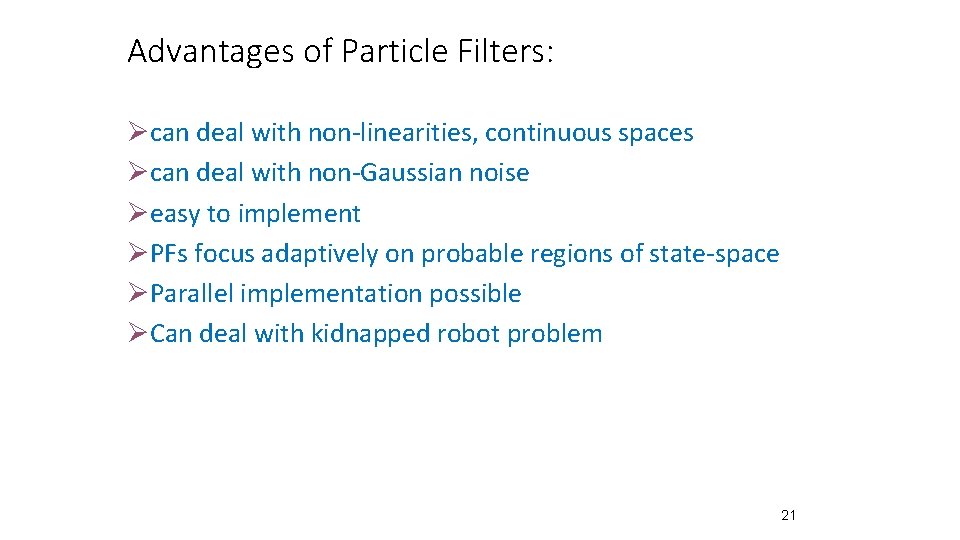 Advantages of Particle Filters:

➢can deal with non-linearities, continuous spaces
➢can deal with non-Gaussian noise
➢easy to implement
➢PFs focus adaptively on probable regions of state-space
➢Parallel implementation possible
➢Can deal with kidnapped robot problem

21